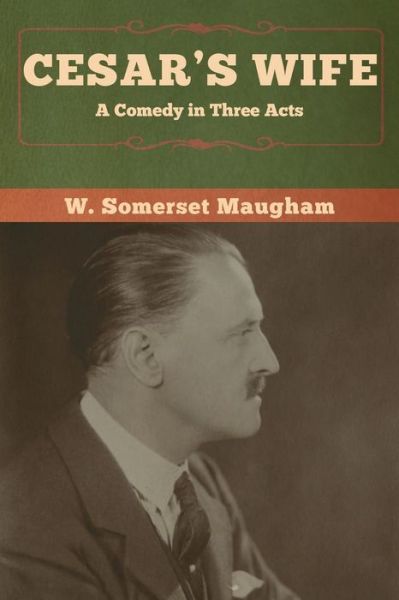 CESAR'S WIFE

A Comedy in Three Acts

W. Somerset Maugham